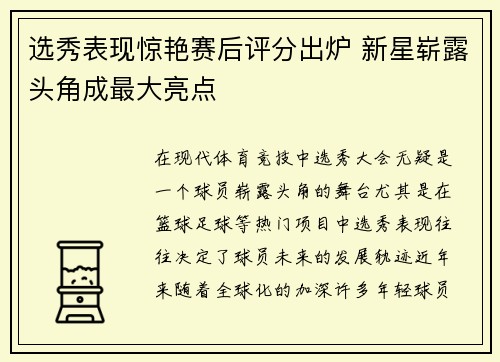 选秀表现惊艳赛后评分出炉 新星崭露头角成最大亮点

在现代体育竞技中选秀大会无疑是一个球员崭露头角的舞台尤其是在篮球足球等热门项目中选秀表现往往决定了球员未来的发展轨迹近年来随着全球化的加深许多年轻球员